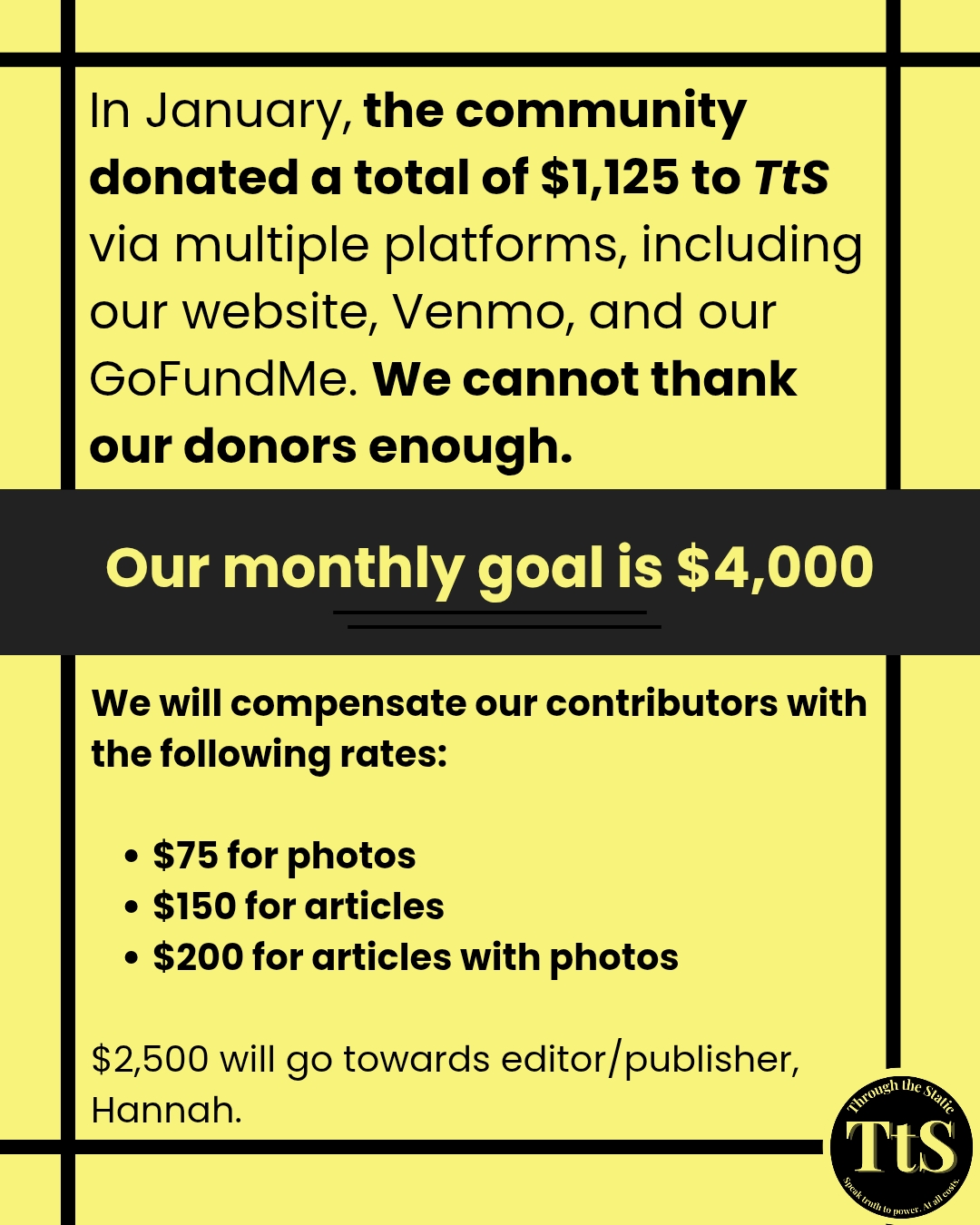 In January, the community donated a total of $1,125 to TtS via multiple platforms, including our website, Venmo, and our GoFundMe. We cannot thank our donors enough.

Our monthly goal is $4,000

We will compensate our contributors with the following rates:

• $75 for photos
• $150 for articles
• $200 for articles with photos

$2,500 will go towards editor/publisher, Hannah.

Through the Static
TtS
Speak truth to power. At all costs.